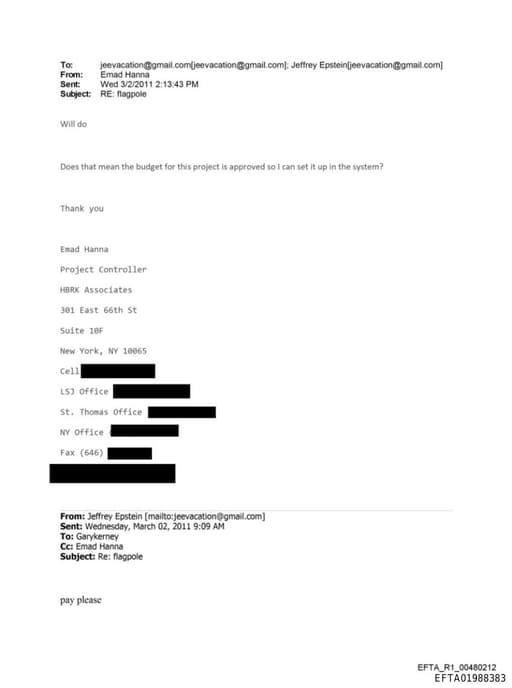 To: jeevacation@gmail.com[jeevacation@gmail.com]; Jeffrey Epstein[jeevacation@gmail.com]
From: Emad Hanna
Sent: Wed 3/2/2011 2:13:43 PM
Subject: RE: flagpole

Will do

Does that mean the budget for this project is approved so I can set it up in the system?

Thank you

Emad Hanna

Project Controller

HBRK Associates

301 East 66th St

Suite 10F

New York, NY 10065

Cell

LSJ Office

St. Thomas Office

NY Office

Fax (646)

From: Jeffrey Epstein [mailto:jeevacation@gmail.com]
Sent: Wednesday, March 02, 2011 9:09 AM
To: Garykerney
Cc: Emad Hanna
Subject: Re: flagpole

pay please

EFTA_R1_00480212
EFTA01988383